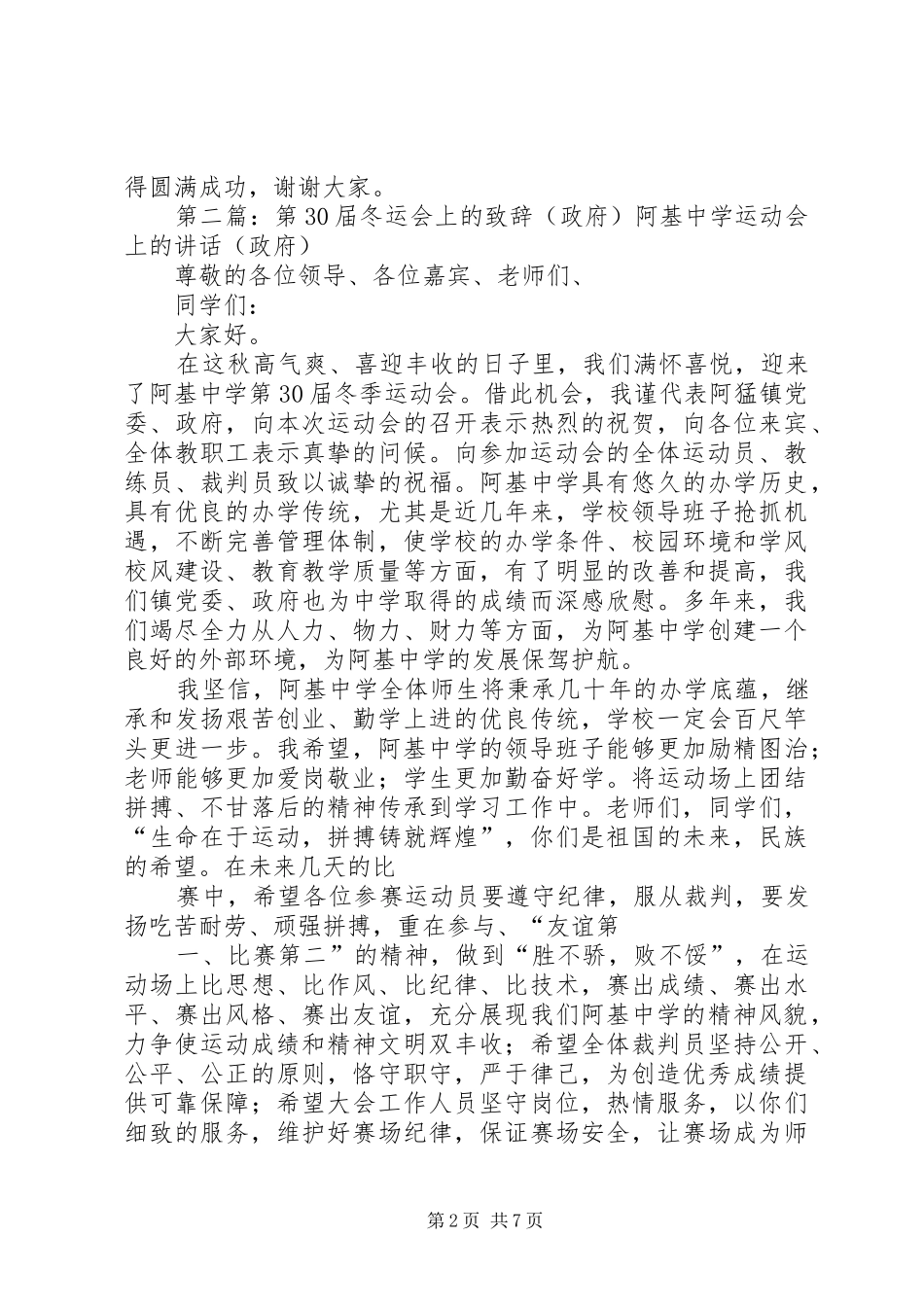 得圆满成功，谢谢大家。

第二篇：第30届冬运会上的致辞（政府）阿基中学运动会上的讲话（政府）

尊敬的各位领导、各位嘉宾、老师们、

同学们：

大家好。

在这秋高气爽、喜迎丰收的日子里，我们满怀喜悦，迎来了阿基中学第30届冬季运动会。借此机会，我谨代表阿猛镇党委、政府，向本次运动会的召开表示热烈的祝贺，向各位来宾、全体教职工表示真挚的问候。向参加运动会的全体运动员、教练员、裁判员致以诚挚的祝福。阿基中学具有悠久的办学历史，具有优良的办学传统，尤其是近几年来，学校领导班子抢抓机遇，不断完善管理体制，使学校的办学条件、校园环境和学风校风建设、教育教学质量等方面，有了明显的改善和提高，我们镇党委、政府也为中学取得的成绩而深感欣慰。多年来，我们竭尽全力从人力、物力、财力等方面，为阿基中学创建一个良好的外部环境，为阿基中学的发展保驾护航。

我坚信，阿基中学全体师生将秉承几十年的办学底蕴，继承和发扬艰苦创业、勤学上进的优良传统，学校一定会百尺竿头更进一步。我希望，阿基中学的领导班子能够更加励精图治；老师能够更加爱岗敬业；学生更加勤奋好学。将运动场上团结拼搏、不甘落后的精神传承到学习工作中。老师们，同学们，“生命在于运动，拼搏铸就辉煌”，你们是祖国的未来，民族的希望。在未来几天的比

赛中，希望各位参赛运动员要遵守纪律，服从裁判，要发扬吃苦耐劳、顽强拼搏，重在参与、“友谊第

一、比赛第二”的精神，做到“胜不骄，败不馁”，在运动场上比思想、比作风、比纪律、比技术，赛出成绩、赛出水平、赛出风格、赛出友谊，充分展现我们阿基中学的精神风貌，力争使运动成绩和精神文明双丰收；希望全体裁判员坚持公开、公平、公正的原则，恪守职守，严于律己，为创造优秀成绩提供可靠保障；希望大会工作人员坚守岗位，热情服务，以你们细致的服务，维护好赛场纪律，保证赛场安全，让赛场成为师

第2页 共7页